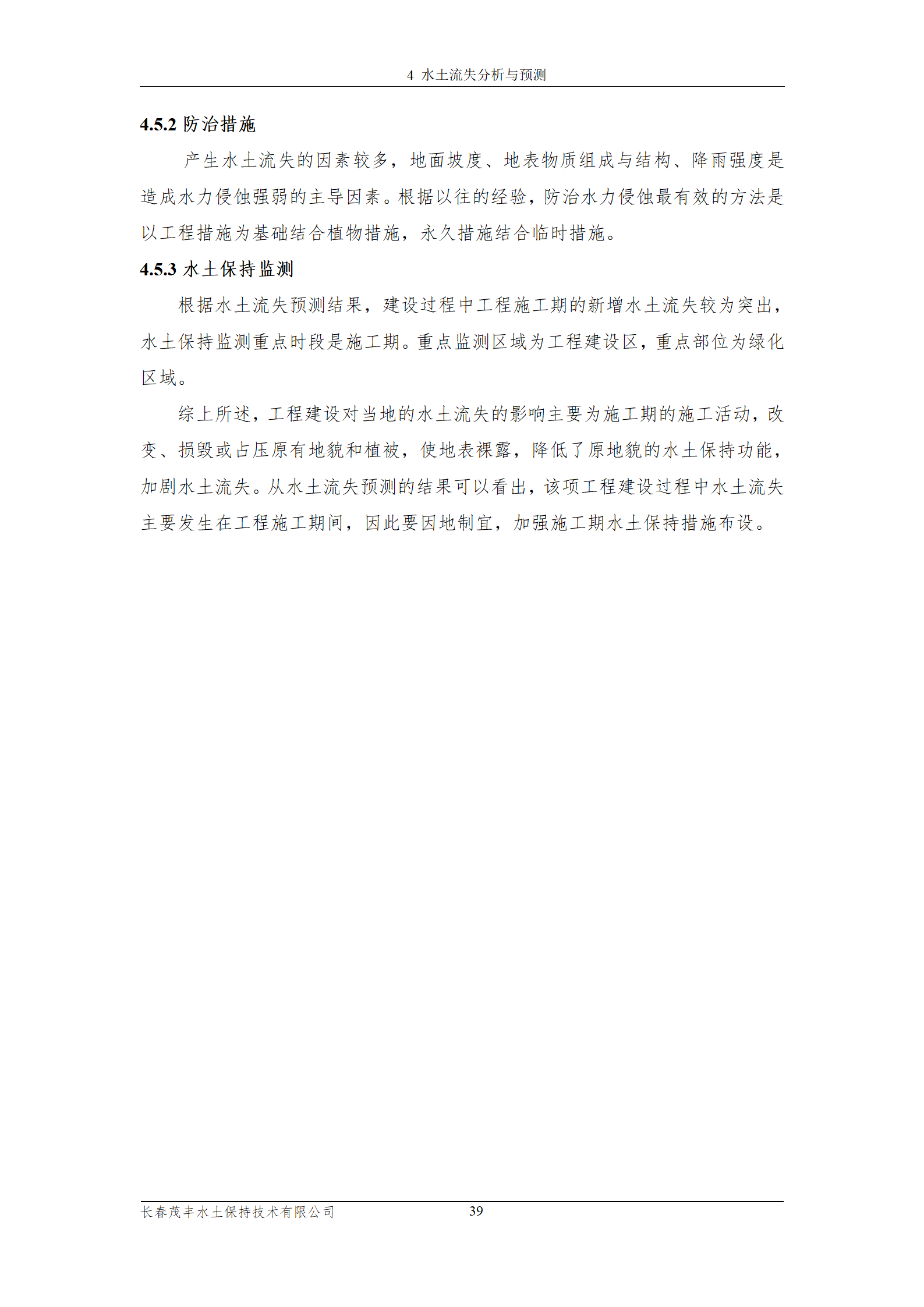 4 水土流失分析与预测

4.5.2 防治措施

产生水土流失的因素较多，地面坡度、地表物质组成与结构、降雨强度是造成水力侵蚀强弱的主导因素。根据以往的经验，防治水力侵蚀最有效的方法是以工程措施为基础结合植物措施，永久措施结合临时措施。

4.5.3 水土保持监测

根据水土流失预测结果，建设过程中工程施工期的新增水土流失较为突出，水土保持监测重点时段是施工期。重点监测区域为工程建设区，重点部位为绿化区域。

综上所述，工程建设对当地的水土流失的影响主要为施工期的施工活动，改变、损毁或占压原有地貌和植被，使地表裸露，降低了原地貌的水土保持功能，加剧水土流失。从水土流失预测的结果可以看出，该项工程建设过程中水土流失主要发生在工程施工期间，因此要因地制宜，加强施工期水土保持措施布设。

长春茂丰水土保持技术有限公司 39